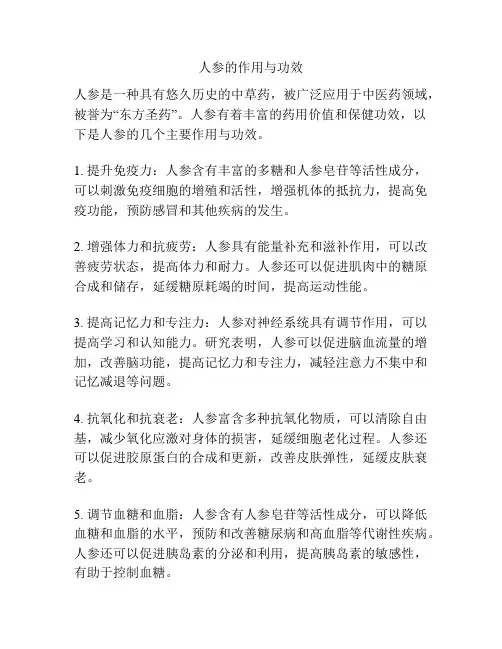 人参的作用与功效

人参是一种具有悠久历史的中草药，被广泛应用于中医药领域，被誉为“东方圣药”。人参有着丰富的药用价值和保健功效，以下是人参的几个主要作用与功效。

1. 提升免疫力：人参含有丰富的多糖和人参皂苷等活性成分，可以刺激免疫细胞的增殖和活性，增强机体的抵抗力，提高免疫功能，预防感冒和其他疾病的发生。

2. 增强体力和抗疲劳：人参具有能量补充和滋补作用，可以改善疲劳状态，提高体力和耐力。人参还可以促进肌肉中的糖原合成和储存，延缓糖原耗竭的时间，提高运动性能。

3. 提高记忆力和专注力：人参对神经系统具有调节作用，可以提高学习和认知能力。研究表明，人参可以促进脑血流量的增加，改善脑功能，提高记忆力和专注力，减轻注意力不集中和记忆减退等问题。

4. 抗氧化和抗衰老：人参富含多种抗氧化物质，可以清除自由基，减少氧化应激对身体的损害，延缓细胞老化过程。人参还可以促进胶原蛋白的合成和更新，改善皮肤弹性，延缓皮肤衰老。

5. 调节血糖和血脂：人参含有人参皂苷等活性成分，可以降低血糖和血脂的水平，预防和改善糖尿病和高血脂等代谢性疾病。人参还可以促进胰岛素的分泌和利用，提高胰岛素的敏感性，有助于控制血糖。